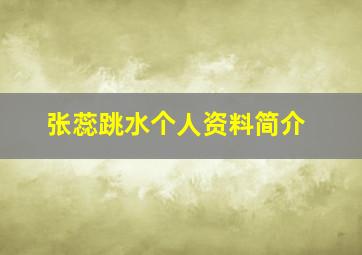 张蕊跳水个人资料简介